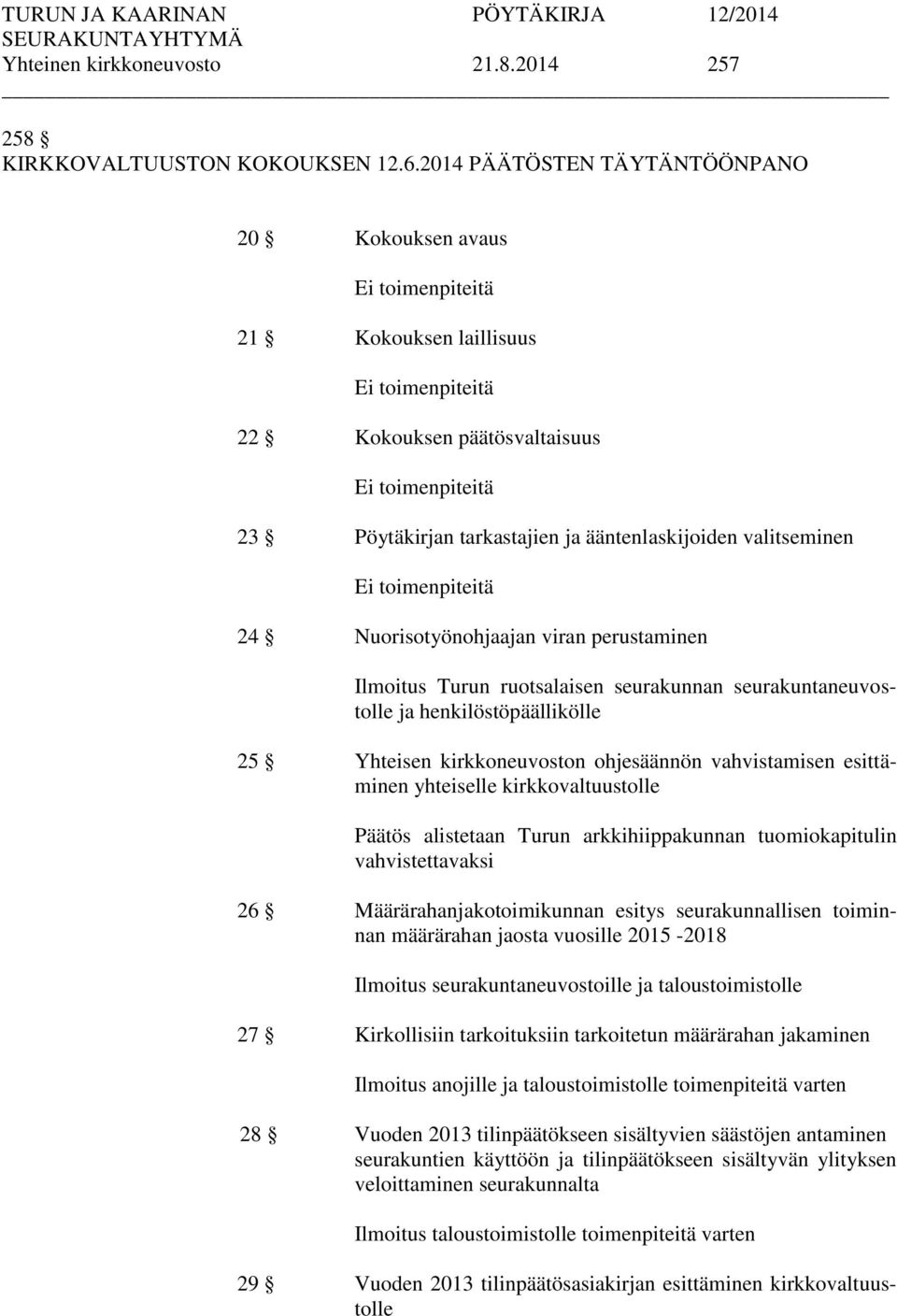 TURUN JA KAARINAN SEURAKUNTAYHTYMÄ PÖYTÄKIRJA 12/2014
Yhteinen kirkkoneuvosto 21.8.2014 257

258 §
KIRKKOVALTUUSTON KOKOUKSEN 12.6.2014 PÄÄTÖSTEN TÄYTÄNTÖÖNPANO

20 § Kokouksen avaus

Ei toimenpiteitä

21 § Kokouksen laillisuus

Ei toimenpiteitä

22 § Kokouksen päätösvaltaisuus

Ei toimenpiteitä

23 § Pöytäkirjan tarkastajien ja ääntenlaskijoiden valitseminen

Ei toimenpiteitä

24 § Nuorisotyönohjaajan viran perustaminen

Ilmoitus Turun ruotsalaisen seurakunnan seurakuntaneuvostolle ja henkilöstöpäällikölle

25 § Yhteisen kirkkoneuvoston ohjesäännön vahvistamisen esittäminen yhteiselle kirkkovaltuustolle

Päätös alistetaan Turun arkkihiippakunnan tuomiokapitulin vahvistettavaksi

26 § Määrärahanjakotoimikunnan esitys seurakunnallisen toiminnan määrärahan jaosta vuosille 2015 -2018

Ilmoitus seurakuntaneuvostoille ja taloustoimistolle

27 § Kirkollisiin tarkoituksiin tarkoitetun määrärahan jakaminen

Ilmoitus anojille ja taloustoimistolle toimenpiteitä varten

28 § Vuoden 2013 tilinpäätökseen sisältyvien säästöjen antaminen seurakuntien käyttöön ja tilinpäätökseen sisältyvän ylityksen veloittaminen seurakunnalta

Ilmoitus taloustoimistolle toimenpiteitä varten

29 § Vuoden 2013 tilinpäätösasiakirjan esittäminen kirkkovaltuustolle